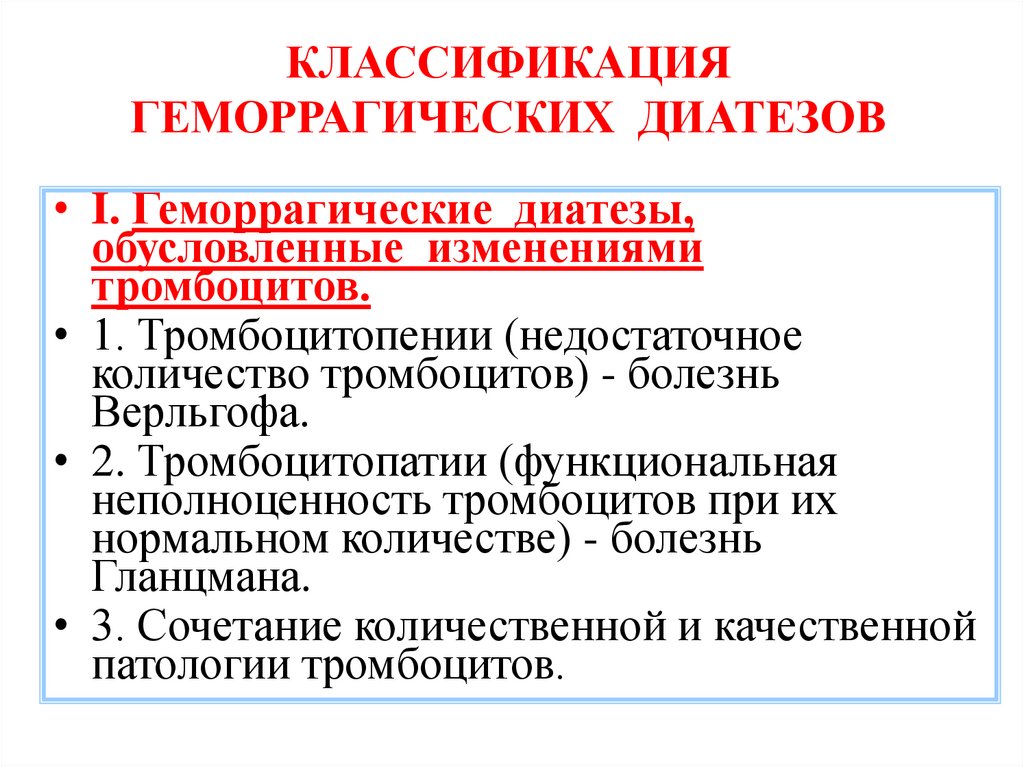 КЛАССИФИКАЦИЯ ГЕМОРРАГИЧЕСКИХ ДИАТЕЗОВ

• I. Геморрагические диатезы, обусловленные изменениями тромбоцитов.
• 1. Тромбоцитопении (недостаточное количество тромбоцитов) - болезнь Верльгофа.
• 2. Тромбоцитопатии (функциональная неполноценность тромбоцитов при их нормальном количестве) - болезнь Гланцмана.
• 3. Сочетание количественной и качественной патологии тромбоцитов.